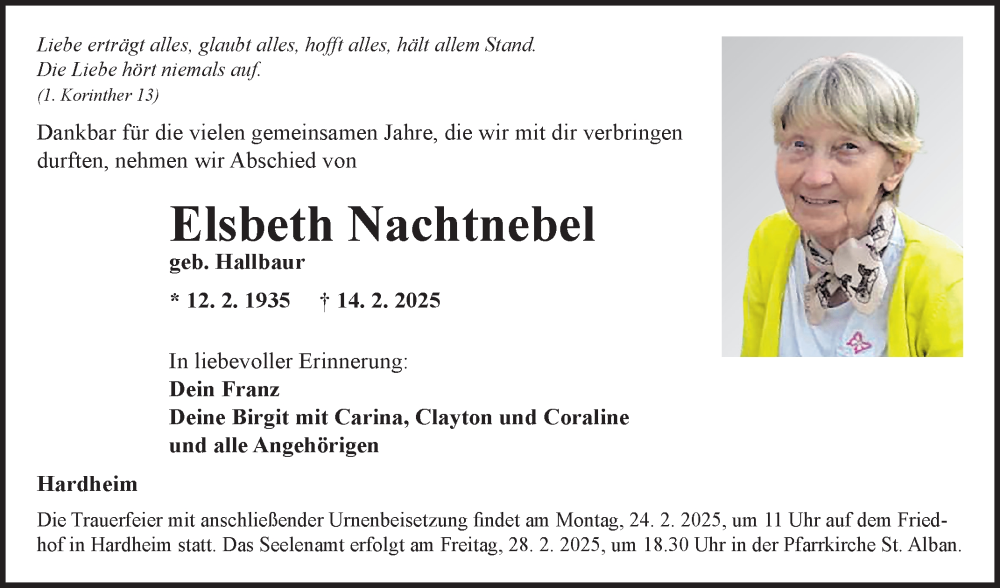 Liebe erträgt alles, glaubt alles, hofft alles, hält allem Stand.
Die Liebe hört niemals auf.
(1. Korinther 13)

Dankbar für die vielen gemeinsamen Jahre, die wir mit dir verbringen durften, nehmen wir Abschied von

Elsbeth Nachtnebel
geb. Hallbaur

* 12. 2. 1935 † 14. 2. 2025

In liebevoller Erinnerung:
Dein Franz
Deine Birgit mit Carina, Clayton und Coraline
und alle Angehörigen

Hardheim

Die Trauerfeier mit anschließender Urnenbeisetzung findet am Montag, 24. 2. 2025, um 11 Uhr auf dem Friedhof in Hardheim statt. Das Seelenamt erfolgt am Freitag, 28. 2. 2025, um 18.30 Uhr in der Pfarrkirche St. Alban.